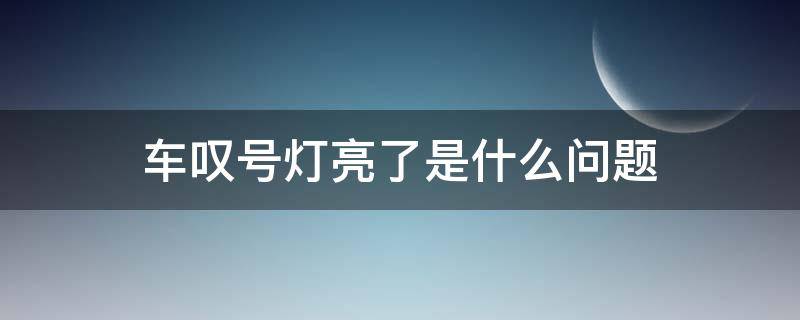 车叹号灯亮了是什么问题